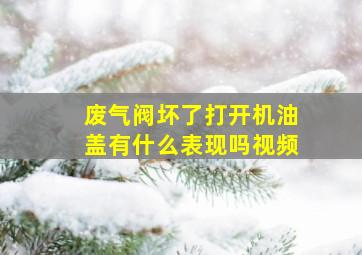 废气阀坏了打开机油盖有什么表现吗视频